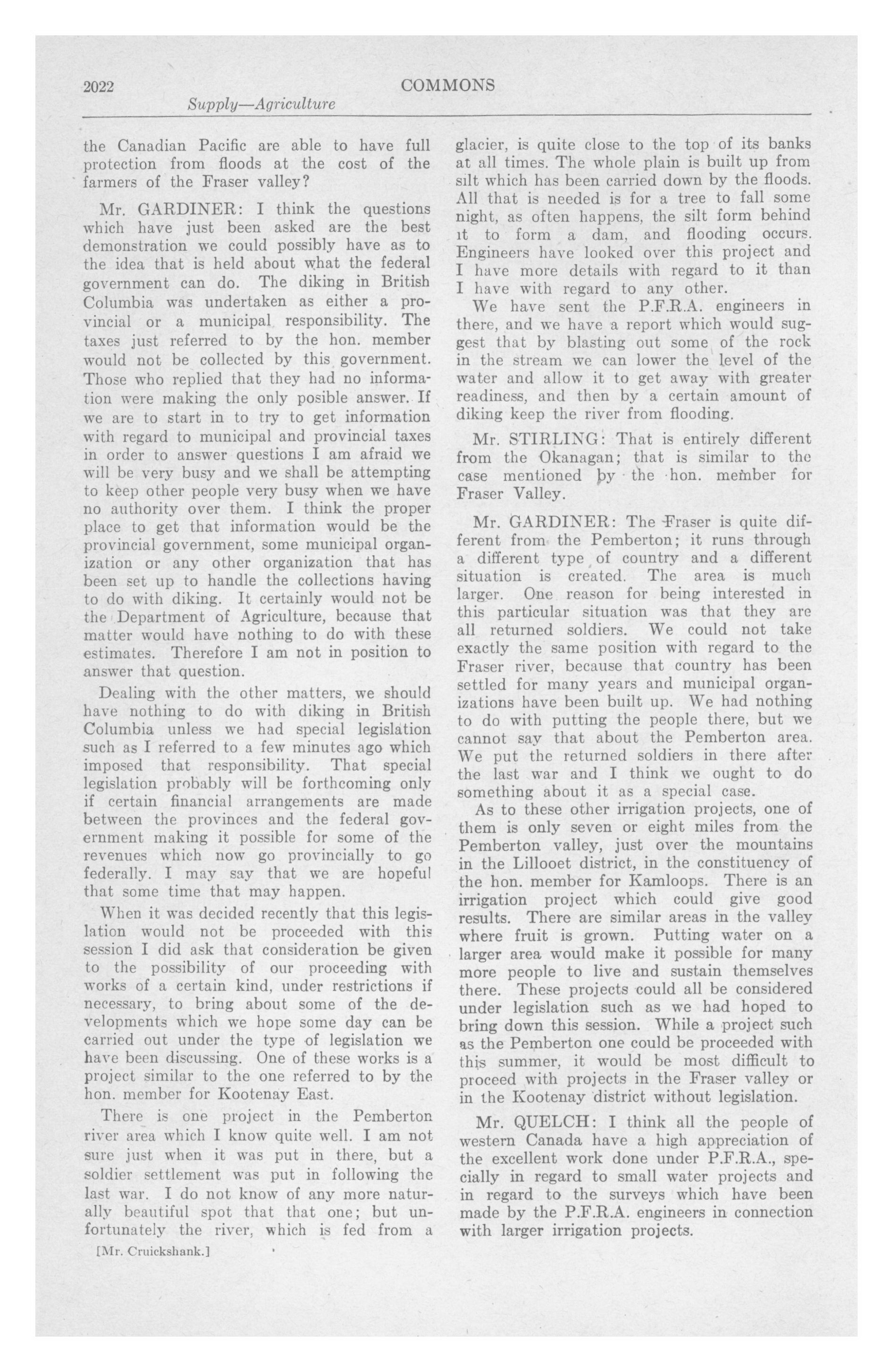 2022 COMMONS

Supply—Agriculture

the Canadian Pacific are able to have full protection from floods at the cost of the farmers of the Fraser valley?

Mr. GARDINER: I think the questions which have just been asked are the best demonstration we could possibly have as to the idea that is held about what the federal government can do. The diking in British Columbia was undertaken as either a provincial or a municipal responsibility. The taxes just referred to by the hon. member would not be collected by this government. Those who replied that they had no information were making the only posible answer. If we are to start in to try to get information with regard to municipal and provincial taxes in order to answer questions I am afraid we will be very busy and we shall be attempting to keep other people very busy when we have no authority over them. I think the proper place to get that information would be the provincial government, some municipal organization or any other organization that has been set up to handle the collections having to do with diking. It certainly would not be the Department of Agriculture, because that matter would have nothing to do with these estimates. Therefore I am not in position to answer that question.

Dealing with the other matters, we should have nothing to do with diking in British Columbia unless we had special legislation such as I referred to a few minutes ago which imposed that responsibility. That special legislation probably will be forthcoming only if certain financial arrangements are made between the provinces and the federal government making it possible for some of the revenues which now go provincially to go federally. I may say that we are hopeful that some time that may happen.

When it was decided recently that this legislation would not be proceeded with this session I did ask that consideration be given to the possibility of our proceeding with works of a certain kind, under restrictions if necessary, to bring about some of the developments which we hope some day can be carried out under the type of legislation we have been discussing. One of these works is a project similar to the one referred to by the hon. member for Kootenay East.

There is one project in the Pemberton river area which I know quite well. I am not sure just when it was put in there, but a soldier settlement was put in following the last war. I do not know of any more naturally beautiful spot that that one; but unfortunately the river, which is fed from a

[Mr. Cruickshank.]

glacier, is quite close to the top of its banks at all times. The whole plain is built up from silt which has been carried down by the floods. All that is needed is for a tree to fall some night, as often happens, the silt form behind it to form a dam, and flooding occurs. Engineers have looked over this project and I have more details with regard to it than I have with regard to any other.

We have sent the P.F.R.A. engineers in there, and we have a report which would suggest that by blasting out some of the rock in the stream we can lower the level of the water and allow it to get away with greater readiness, and then by a certain amount of diking keep the river from flooding.

Mr. STIRLING: That is entirely different from the Okanagan; that is similar to the case mentioned by the hon. member for Fraser Valley.

Mr. GARDINER: The Fraser is quite different from the Pemberton; it runs through a different type of country and a different situation is created. The area is much larger. One reason for being interested in this particular situation was that they are all returned soldiers. We could not take exactly the same position with regard to the Fraser river, because that country has been settled for many years and municipal organizations have been built up. We had nothing to do with putting the people there, but we cannot say that about the Pemberton area. We put the returned soldiers in there after the last war and I think we ought to do something about it as a special case.

As to these other irrigation projects, one of them is only seven or eight miles from the Pemberton valley, just over the mountains in the Lillooet district, in the constituency of the hon. member for Kamloops. There is an irrigation project which could give good results. There are similar areas in the valley where fruit is grown. Putting water on a larger area would make it possible for many more people to live and sustain themselves there. These projects could all be considered under legislation such as we had hoped to bring down this session. While a project such as the Pemberton one could be proceeded with this summer, it would be most difficult to proceed with projects in the Fraser valley or in the Kootenay district without legislation.

Mr. QUELCH: I think all the people of western Canada have a high appreciation of the excellent work done under P.F.R.A., specially in regard to small water projects and in regard to the surveys which have been made by the P.F.R.A. engineers in connection with larger irrigation projects.